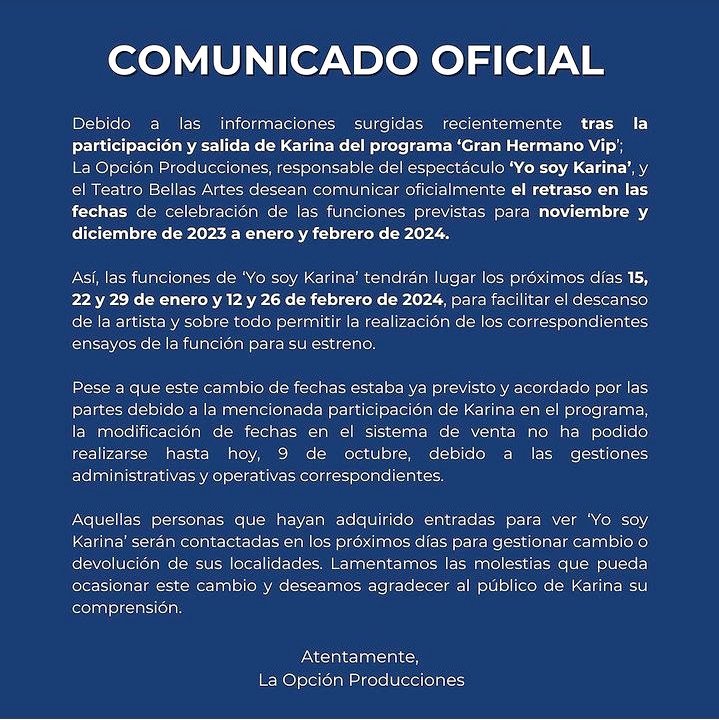 COMUNICADO OFICIAL

Debido a las informaciones surgidas recientemente tras la participación y salida de Karina del programa 'Gran Hermano Vip'; La Opción Producciones, responsable del espectáculo 'Yo soy Karina', y el Teatro Bellas Artes desean comunicar oficialmente el retraso en las fechas de celebración de las funciones previstas para noviembre y diciembre de 2023 a enero y febrero de 2024.

Así, las funciones de 'Yo soy Karina' tendrán lugar los próximos días 15, 22 y 29 de enero y 12 y 26 de febrero de 2024, para facilitar el descanso de la artista y sobre todo permitir la realización de los correspondientes ensayos de la función para su estreno.

Pese a que este cambio de fechas estaba ya previsto y acordado por las partes debido a la mencionada participación de Karina en el programa, la modificación de fechas en el sistema de venta no ha podido realizarse hasta hoy, 9 de octubre, debido a las gestiones administrativas y operativas correspondientes.

Aquellas personas que hayan adquirido entradas para ver 'Yo soy Karina' serán contactadas en los próximos días para gestionar cambio o devolución de sus localidades. Lamentamos las molestias que pueda ocasionar este cambio y deseamos agradecer al público de Karina su comprensión.

Atentamente,
La Opción Producciones